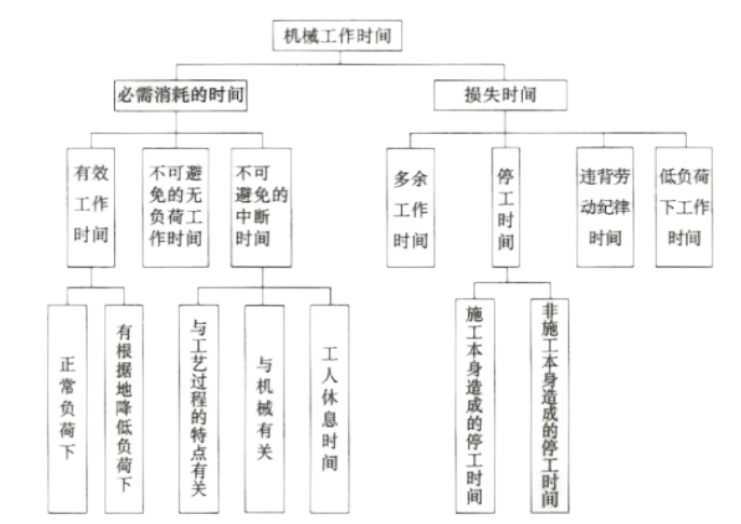 机械工作时间

必需消耗的时间

损失时间

有效工作时间

不可避免的无负荷工作时间

不可避免的中断时间

多余工作时间

停工时间

违背劳动纪律时间

低负荷下工作时间

正常负荷下

有根据地降低负荷下

与工艺过程的特点有关

与机械有关

工人休息时间

施工本身造成的停工时间

非施工本身造成的停工时间